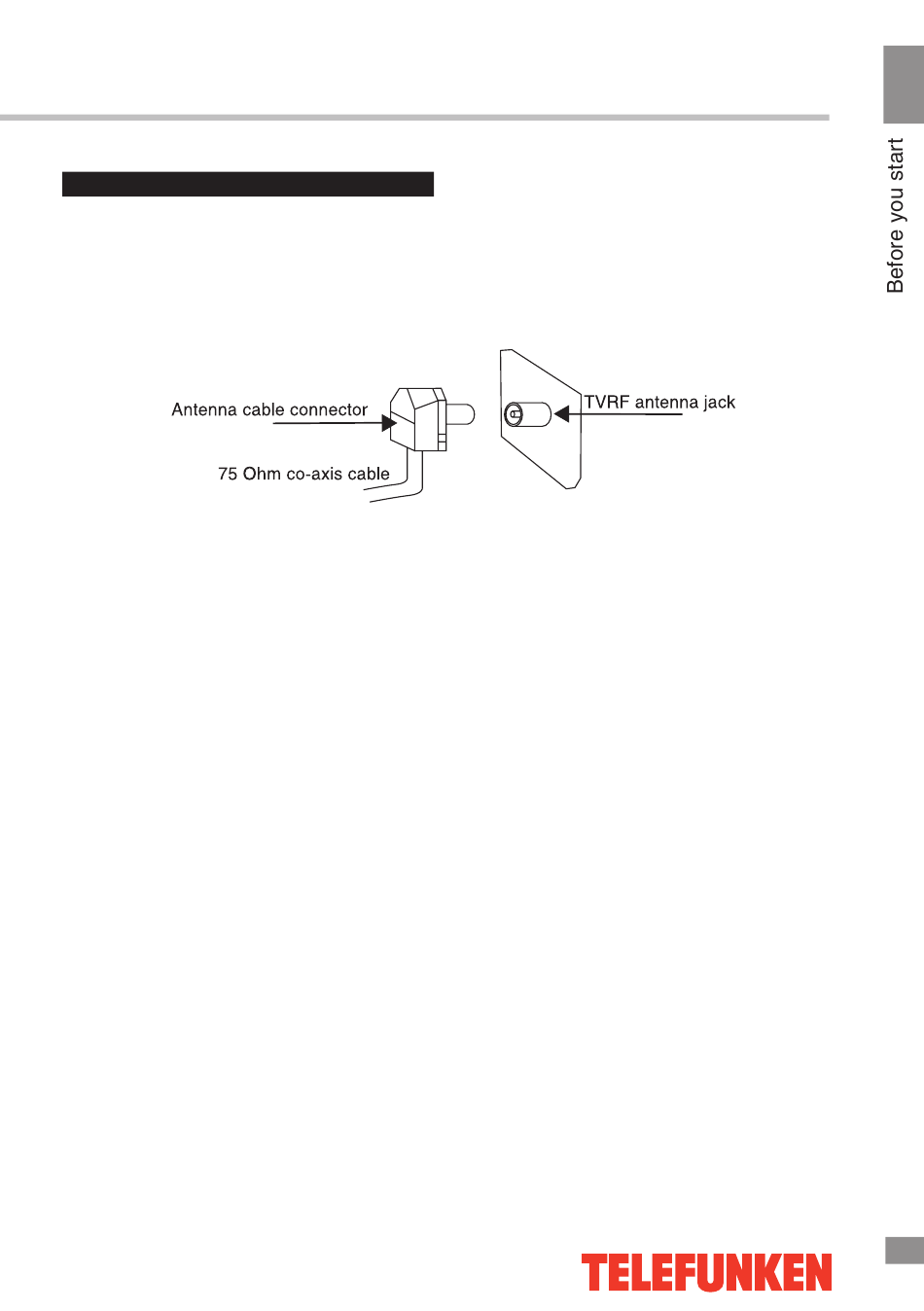 Before you start

Antenna cable connector

75 Ohm co-axis cable

TVRF antenna jack

TELEFUNKEN